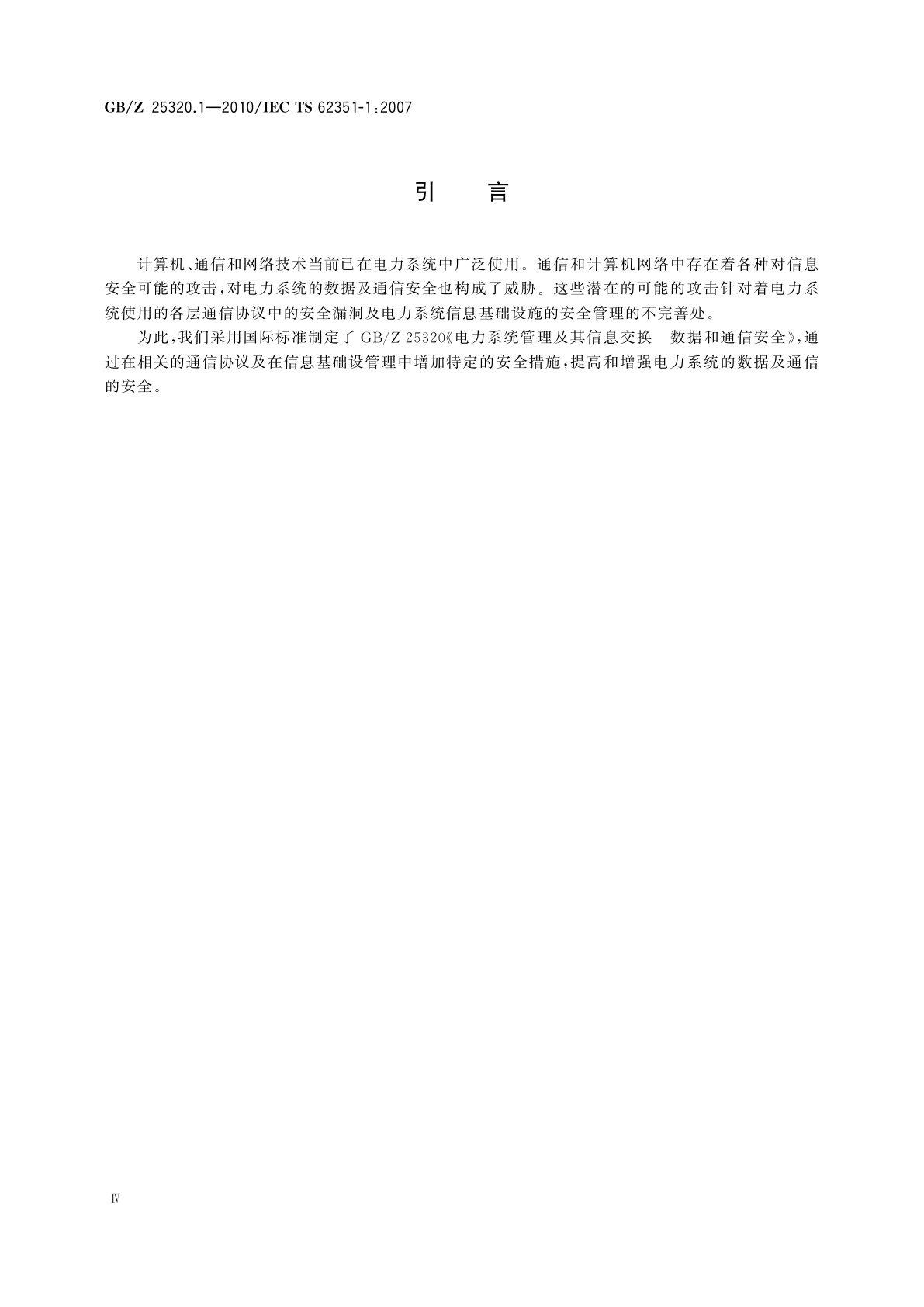 GB/Z 25320.1—2010/IEC TS 62351-1:2007

引　言

计算机、通信和网络技术当前已在电力系统中广泛使用。通信和计算机网络中存在着各种对信息安全可能的攻击，对电力系统的数据及通信安全也构成了威胁。这些潜在的可能的攻击针对着电力系统使用的各层通信协议中的安全漏洞及电力系统信息基础设施的安全管理的不完善处。

为此，我们采用国际标准制定了 GB/Z 25320《电力系统管理及其信息交换　数据和通信安全》，通过在相关的通信协议及在信息基础设管理中增加特定的安全措施，提高和增强电力系统的数据及通信的安全。

Ⅳ